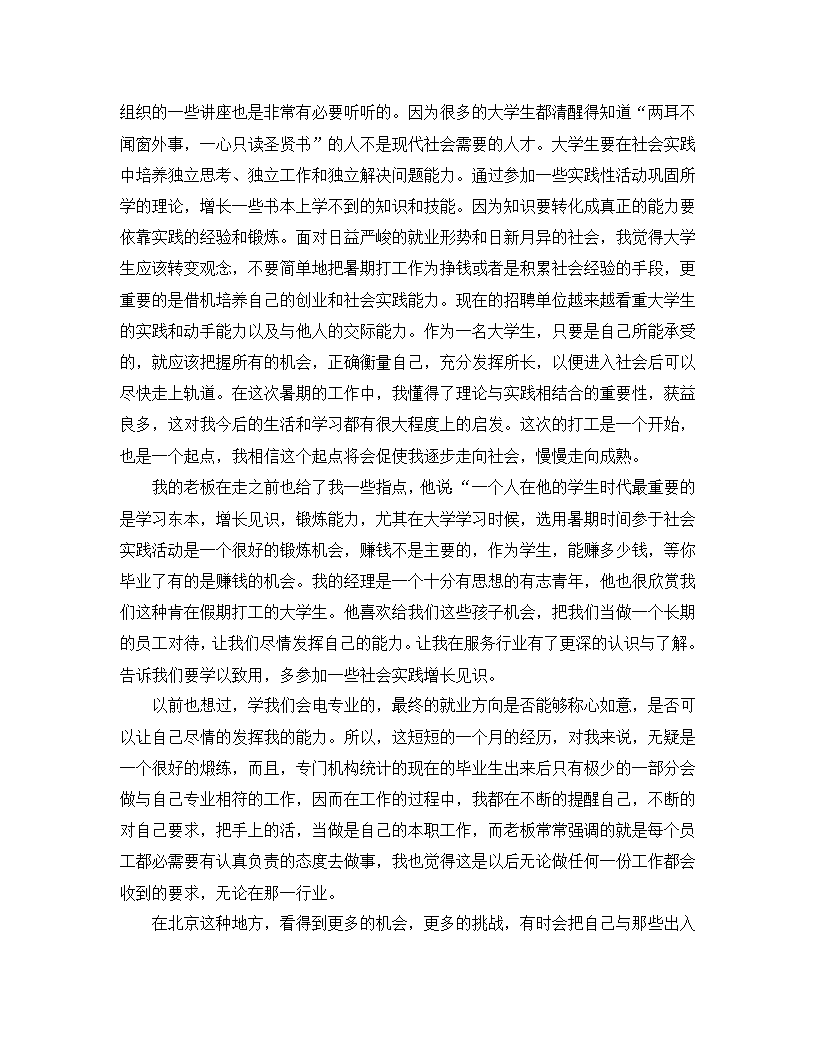 组织的一些讲座也是非常有必要听听的。因为很多的大学生都清醒得知道“两耳不闻窗外事，一心只读圣贤书”的人不是现代社会需要的人才。大学生要在社会实践中培养独立思考、独立工作和独立解决问题能力。通过参加一些实践性活动巩固所学的理论，增长一些书本上学不到的知识和技能。因为知识要转化成真正的能力要依靠实践的经验和锻炼。面对日益严峻的就业形势和日新月异的社会，我觉得大学生应该转变观念，不要简单地把暑期打工作为挣钱或者是积累社会经验的手段，更重要的是借机培养自己的创业和社会实践能力。现在的招聘单位越来越看重大学生的实践和动手能力以及与他人的交际能力。作为一名大学生，只要是自己所能承受的，就应该把握所有的机会，正确衡量自己，充分发挥所长，以便进入社会后可以尽快走上轨道。在这次暑期的工作中，我懂得了理论与实践相结合的重要性，获益良多，这对我今后的生活和学习都有很大程度上的启发。这次的打工是一个开始，也是一个起点，我相信这个起点将会促使我逐步走向社会，慢慢走向成熟。

我的老板在走之前也给了我一些指点，他说“一个人在他的学生时代最重要的是学习东本，增长见识，锻炼能力，尤其在大学学习时候，选用暑期时间参于社会实践活动是一个很好的锻炼机会，赚钱不是主要的，作为学生，能赚多少钱，等你毕业了有的是赚钱的机会。我的经理是一个十分有思想的有志青年，他也很欣赏我们这种肯在假期打工的大学生。他喜欢给我们这些孩子机会，把我们当做一个长期的员工对待，让我们尽情发挥自己的能力。让我在服务行业有了更深的认识与了解。告诉我们要学以致用，多参加一些社会实践增长见识。

以前也想过，学我们会电专业的，最终的就业方向是否能够称心如意，是否可以让自己尽情的发挥我的能力。所以，这短短的一个月的经历，对我来说，无疑是一个很好的煅练，而且，专门机构统计的现在的毕业生出来后只有极少的一部分会做与自己专业相符的工作，因而在工作的过程中，我都在不断的提醒自己，不断的对自己要求，把手上的活，当做是自己的本职工作，而老板常常强调的就是每个员工都必需要有认真负责的态度去做事，我也觉得这是以后无论做任何一份工作都会收到的要求，无论在那一行业。

在北京这种地方，看得到更多的机会，更多的挑战，有时会把自己与那些出入